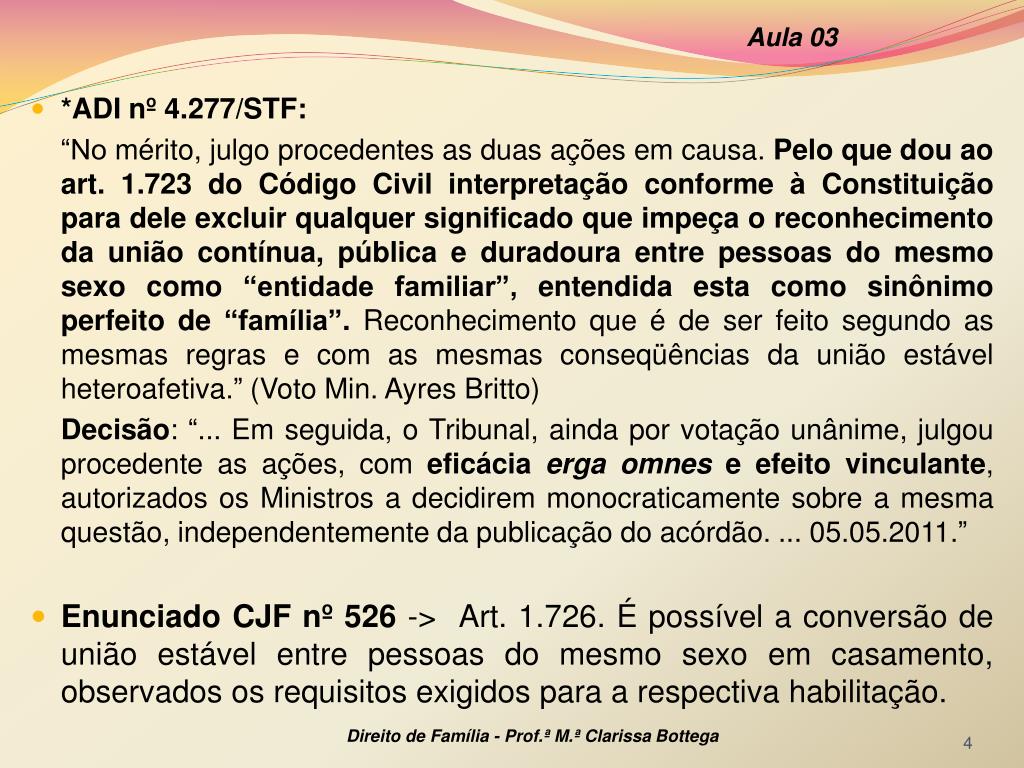 Aula 03

*ADI nº 4.277/STF:

“No mérito, julgo procedentes as duas ações em causa. Pelo que dou ao art. 1.723 do Código Civil interpretação conforme à Constituição para dele excluir qualquer significado que impeça o reconhecimento da união contínua, pública e duradoura entre pessoas do mesmo sexo como “entidade familiar”, entendida esta como sinônimo perfeito de “família”. Reconhecimento que é de ser feito segundo as mesmas regras e com as mesmas conseqüências da união estável heteroafetiva.” (Voto Min. Ayres Britto)

Decisão: “... Em seguida, o Tribunal, ainda por votação unânime, julgou procedente as ações, com eficácia erga omnes e efeito vinculante, autorizados os Ministros a decidirem monocraticamente sobre a mesma questão, independentemente da publicação do acórdão. ... 05.05.2011.”

Enunciado CJF nº 526 -> Art. 1.726. É possível a conversão de união estável entre pessoas do mesmo sexo em casamento, observados os requisitos exigidos para a respectiva habilitação.

Direito de Família - Prof.ª M.ª Clarissa Bottega

4